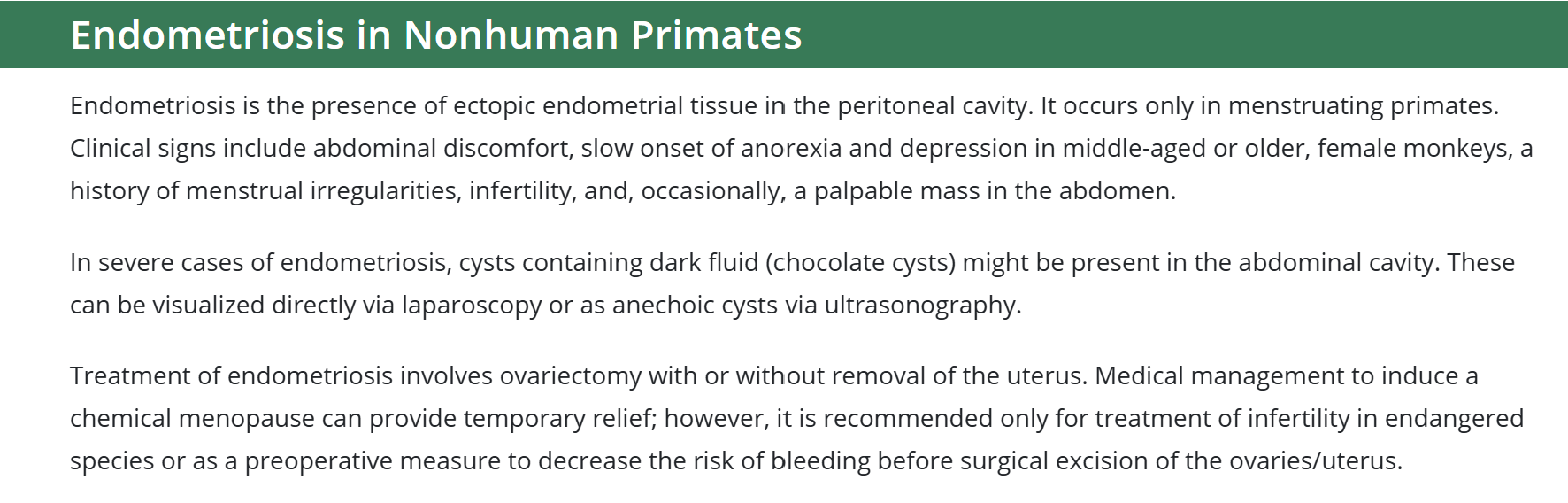 Endometriosis in Nonhuman Primates

Endometriosis is the presence of ectopic endometrial tissue in the peritoneal cavity. It occurs only in menstruating primates. Clinical signs include abdominal discomfort, slow onset of anorexia and depression in middle-aged or older, female monkeys, a history of menstrual irregularities, infertility, and, occasionally, a palpable mass in the abdomen.

In severe cases of endometriosis, cysts containing dark fluid (chocolate cysts) might be present in the abdominal cavity. These can be visualized directly via laparoscopy or as anechoic cysts via ultrasonography.

Treatment of endometriosis involves ovariectomy with or without removal of the uterus. Medical management to induce a chemical menopause can provide temporary relief; however, it is recommended only for treatment of infertility in endangered species or as a preoperative measure to decrease the risk of bleeding before surgical excision of the ovaries/uterus.